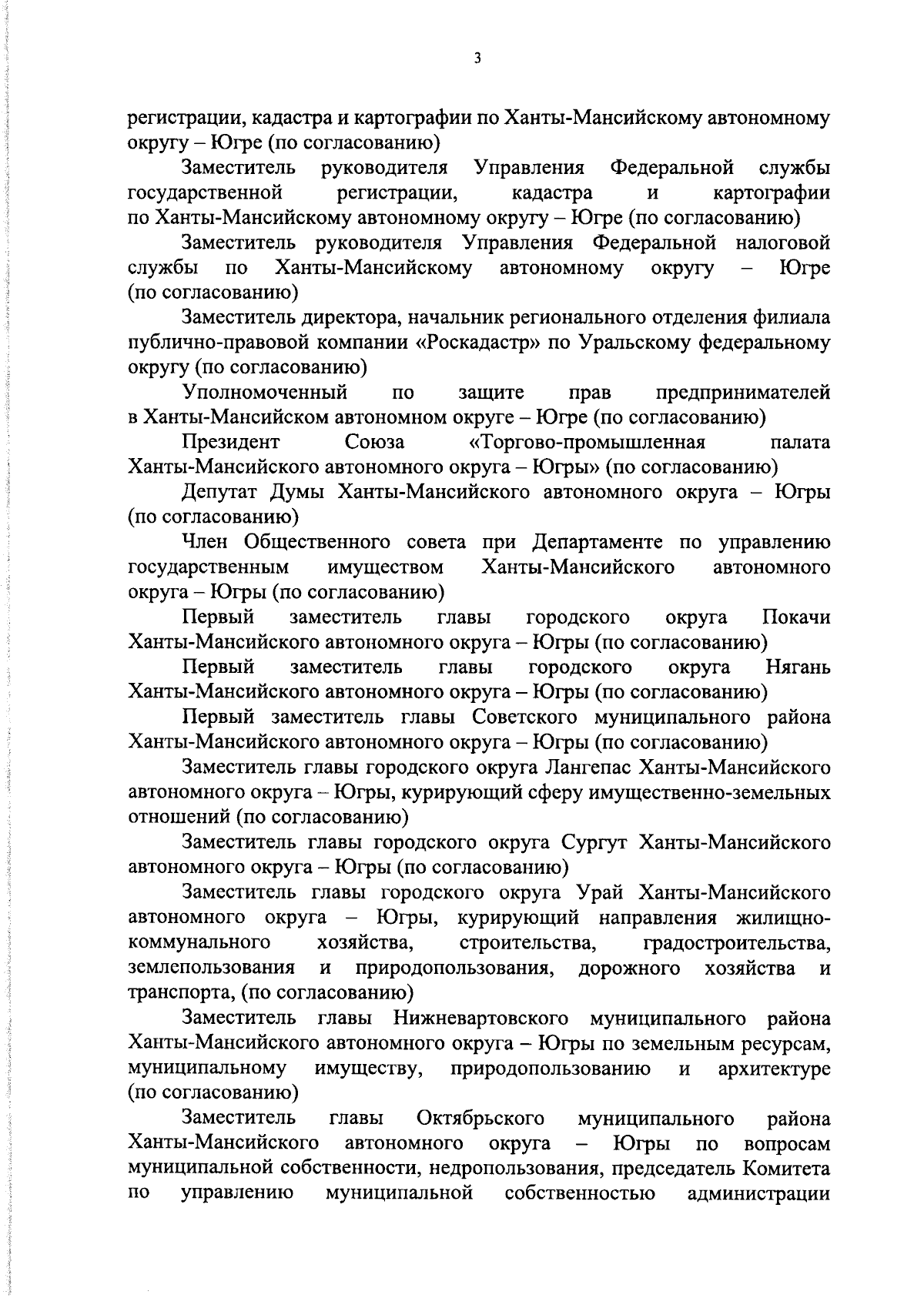 3

регистрации, кадастра и картографии по Ханты-Мансийскому автономному округу – Югре (по согласованию)

Заместитель руководителя Управления Федеральной службы государственной регистрации, кадастра и картографии по Ханты-Мансийскому автономному округу – Югре (по согласованию)

Заместитель руководителя Управления Федеральной налоговой службы по Ханты-Мансийскому автономному округу – Югре (по согласованию)

Заместитель директора, начальник регионального отделения филиала публично-правовой компании «Роскадастр» по Уральскому федеральному округу (по согласованию)

Уполномоченный по защите прав предпринимателей в Ханты-Мансийском автономном округе – Югре (по согласованию)

Президент Союза «Торгово-промышленная палата Ханты-Мансийского автономного округа – Югры» (по согласованию)

Депутат Думы Ханты-Мансийского автономного округа – Югры (по согласованию)

Член Общественного совета при Департаменте по управлению государственным имуществом Ханты-Мансийского автономного округа – Югры (по согласованию)

Первый заместитель главы городского округа Покачи Ханты-Мансийского автономного округа – Югры (по согласованию)

Первый заместитель главы городского округа Нягань Ханты-Мансийского автономного округа – Югры (по согласованию)

Первый заместитель главы Советского муниципального района Ханты-Мансийского автономного округа – Югры (по согласованию)

Заместитель главы городского округа Лангепас Ханты-Мансийского автономного округа – Югры, курирующий сферу имущественно-земельных отношений (по согласованию)

Заместитель главы городского округа Сургут Ханты-Мансийского автономного округа – Югры (по согласованию)

Заместитель главы городского округа Урай Ханты-Мансийского автономного округа – Югры, курирующий направления жилищно-коммунального хозяйства, строительства, градостроительства, землепользования и природопользования, дорожного хозяйства и транспорта, (по согласованию)

Заместитель главы Нижневартовского муниципального района Ханты-Мансийского автономного округа – Югры по земельным ресурсам, муниципальному имуществу, природопользованию и архитектуре (по согласованию)

Заместитель главы Октябрьского муниципального района Ханты-Мансийского автономного округа – Югры по вопросам муниципальной собственности, недропользования, председатель Комитета по управлению муниципальной собственностью администрации